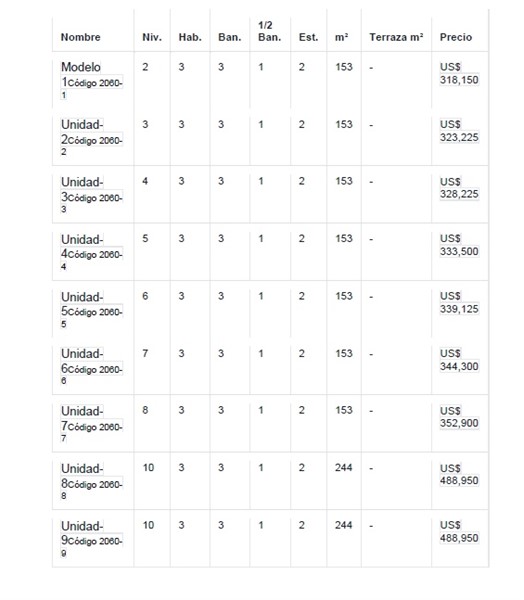 | Nombre | Niv. | Hab. | Ban. | 1/2 Ban. | Est. | m² | Terraza m² | Precio |
|---|---|---|---|---|---|---|---|---|
| Modelo 1Código 2060-1 | 2 | 3 | 3 | 1 | 2 | 153 | - | US$ 318,150 |
| Unidad-2Código 2060-2 | 3 | 3 | 3 | 1 | 2 | 153 | - | US$ 323,225 |
| Unidad-3Código 2060-3 | 4 | 3 | 3 | 1 | 2 | 153 | - | US$ 328,225 |
| Unidad-4Código 2060-4 | 5 | 3 | 3 | 1 | 2 | 153 | - | US$ 333,500 |
| Unidad-5Código 2060-5 | 6 | 3 | 3 | 1 | 2 | 153 | - | US$ 339,125 |
| Unidad-6Código 2060-6 | 7 | 3 | 3 | 1 | 2 | 153 | - | US$ 344,300 |
| Unidad-7Código 2060-7 | 8 | 3 | 3 | 1 | 2 | 153 | - | US$ 352,900 |
| Unidad-8Código 2060-8 | 10 | 3 | 3 | 1 | 2 | 244 | - | US$ 488,950 |
| Unidad-9Código 2060-9 | 10 | 3 | 3 | 1 | 2 | 244 | - | US$ 488,950 |